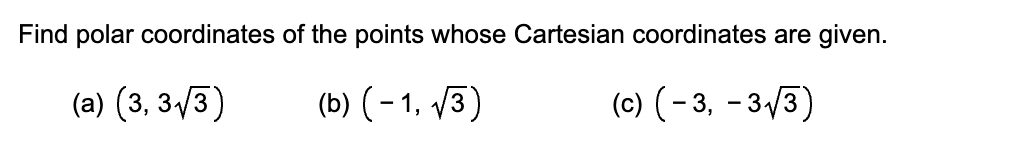 Find polar coordinates of the points whose Cartesian coordinates are given.

(a) $(3, 3\sqrt{3})$ (b) $(-1, \sqrt{3})$ (c) $(-3, -3\sqrt{3})$